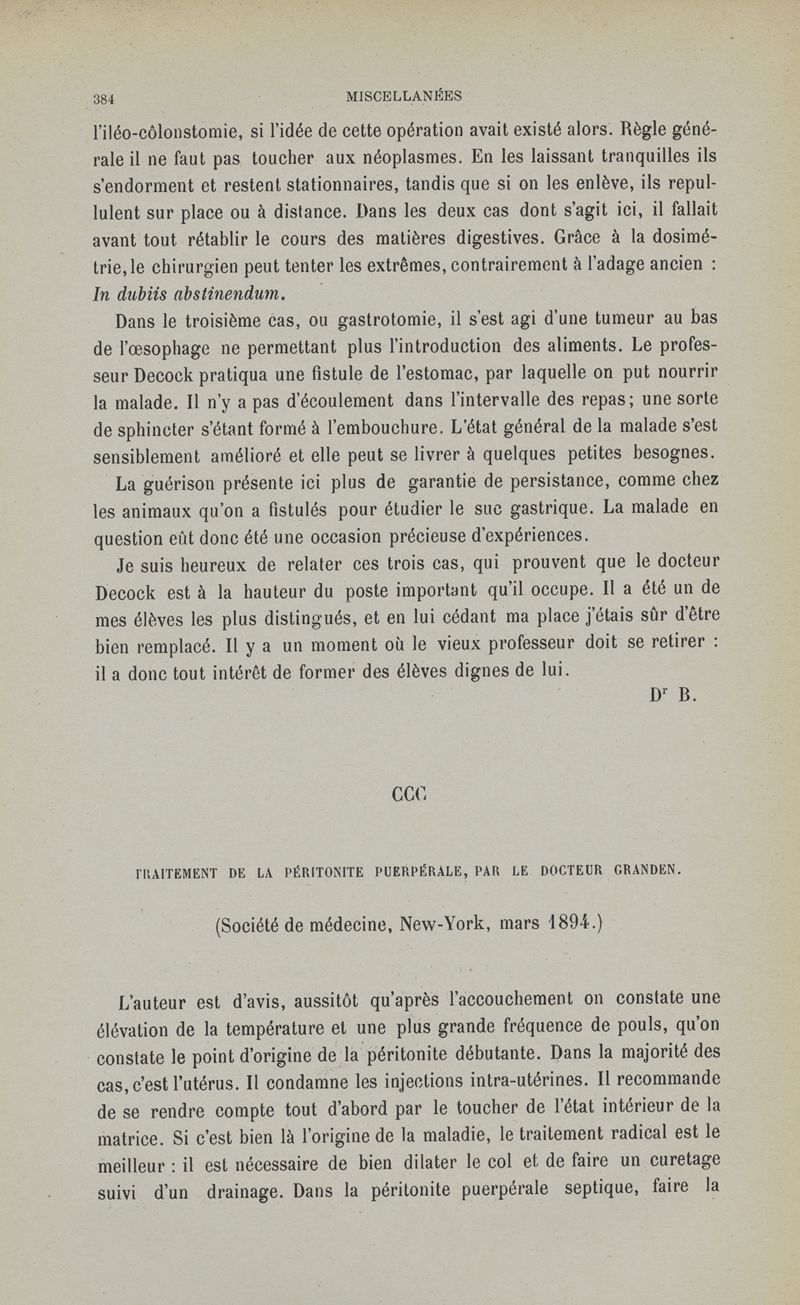 384 MISCELLANÉES

l'iléo-côlonstomie, si l'idée de cette opération avait existé alors. Règle générale il ne faut pas toucher aux néoplasmes. En les laissant tranquilles ils s'endorment et restent stationnaires, tandis que si on les enlève, ils repullulent sur place ou à distance. Dans les deux cas dont s'agit ici, il fallait avant tout rétablir le cours des matières digestives. Grâce à la dosimétrie, le chirurgien peut tenter les extrêmes, contrairement à l'adage ancien : In dubiis abstinendum.

Dans le troisième cas, ou gastrotomie, il s'est agi d'une tumeur au bas de l'œsophage ne permettant plus l'introduction des aliments. Le professeur Decock pratiqua une fistule de l'estomac, par laquelle on put nourrir la malade. Il n'y a pas d'écoulement dans l'intervalle des repas; une sorte de sphincter s'étant formé à l'embouchure. L'état général de la malade s'est sensiblement amélioré et elle peut se livrer à quelques petites besognes.

La guérison présente ici plus de garantie de persistance, comme chez les animaux qu'on a fistulés pour étudier le suc gastrique. La malade en question eût donc été une occasion précieuse d'expériences.

Je suis heureux de relater ces trois cas, qui prouvent que le docteur Decock est à la hauteur du poste important qu'il occupe. Il a été un de mes élèves les plus distingués, et en lui cédant ma place j'étais sûr d'être bien remplacé. Il y a un moment où le vieux professeur doit se retirer : il a donc tout intérêt de former des élèves dignes de lui.

Dr B.

CCC

TRAITEMENT DE LA PÉRITONITE PUERPÉRALE, PAR LE DOCTEUR GRANDEN.

(Société de médecine, New-York, mars 1894.)

L'auteur est d'avis, aussitôt qu'après l'accouchement on constate une élévation de la température et une plus grande fréquence de pouls, qu'on constate le point d'origine de la péritonite débutante. Dans la majorité des cas, c'est l'utérus. Il condamne les injections intra-utérines. Il recommande de se rendre compte tout d'abord par le toucher de l'état intérieur de la matrice. Si c'est bien là l'origine de la maladie, le traitement radical est le meilleur : il est nécessaire de bien dilater le col et de faire un curetage suivi d'un drainage. Dans la péritonite puerpérale septique, faire la